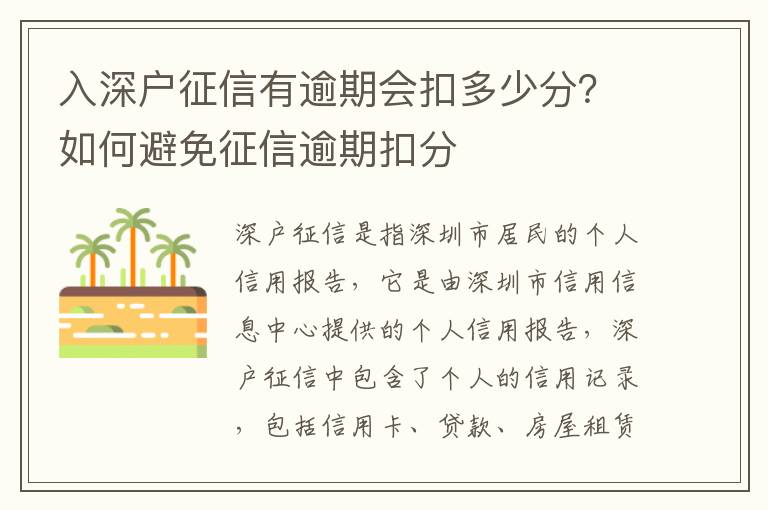 入深户征信有逾期会扣多少分?如何避免征信逾期扣分

深户征信是指深圳市居民的个人信用报告，它是由深圳市信用信息中心提供的个人信用报告，深户征信中包含了个人的信用记录，包括信用卡、贷款、房屋租赁